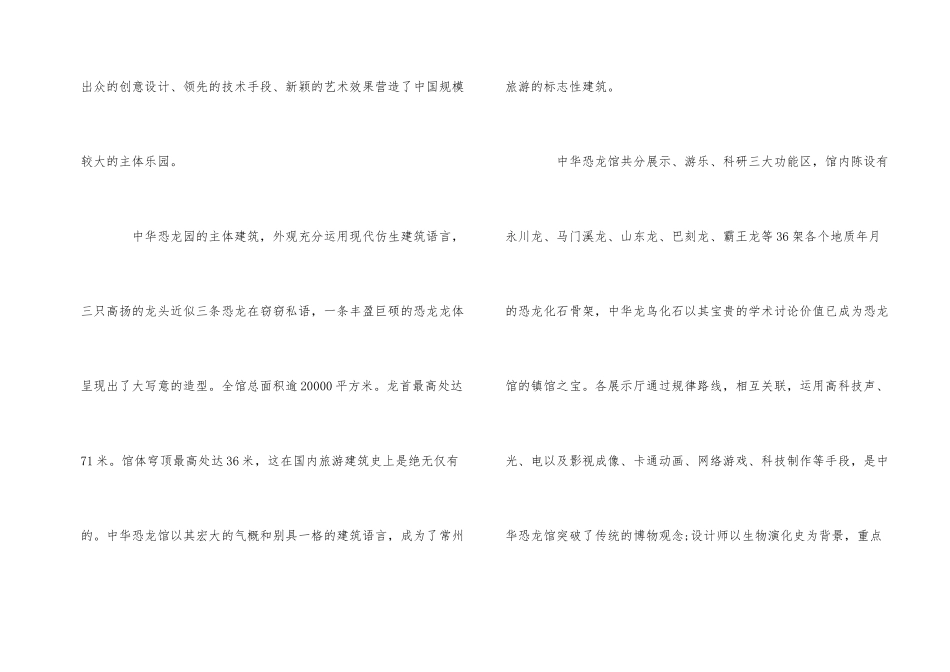 出众的创意设计、领先的技术手段、新颖的艺术效果营造了中国规模较大的主体乐园。

中华恐龙园的主体建筑，外观充分运用现代仿生建筑语言，三只高扬的龙头近似三条恐龙在窃窃私语，一条丰盈巨硕的恐龙龙体呈现出了大写意的造型。全馆总面积逾20000平方米。龙首最高处达71米。馆体穹顶最高处达36米，这在国内旅游建筑史上是绝无仅有的。中华恐龙馆以其宏大的气概和别具一格的建筑语言，成为了常州旅游的标志性建筑。

中华恐龙馆共分展示、游乐、科研三大功能区，馆内陈设有永川龙、马门溪龙、山东龙、巴刻龙、霸王龙等36架各个地质年月的恐龙化石骨架，中华龙鸟化石以其宝贵的学术讨论价值已成为恐龙馆的镇馆之宝。各展示厅通过规律路线，相互关联，运用高科技声、光、电以及影视成像、卡通动画、网络游戏、科技制作等手段，是中华恐龙馆突破了传统的博物观念;设计师以生物演化史为背景，重点